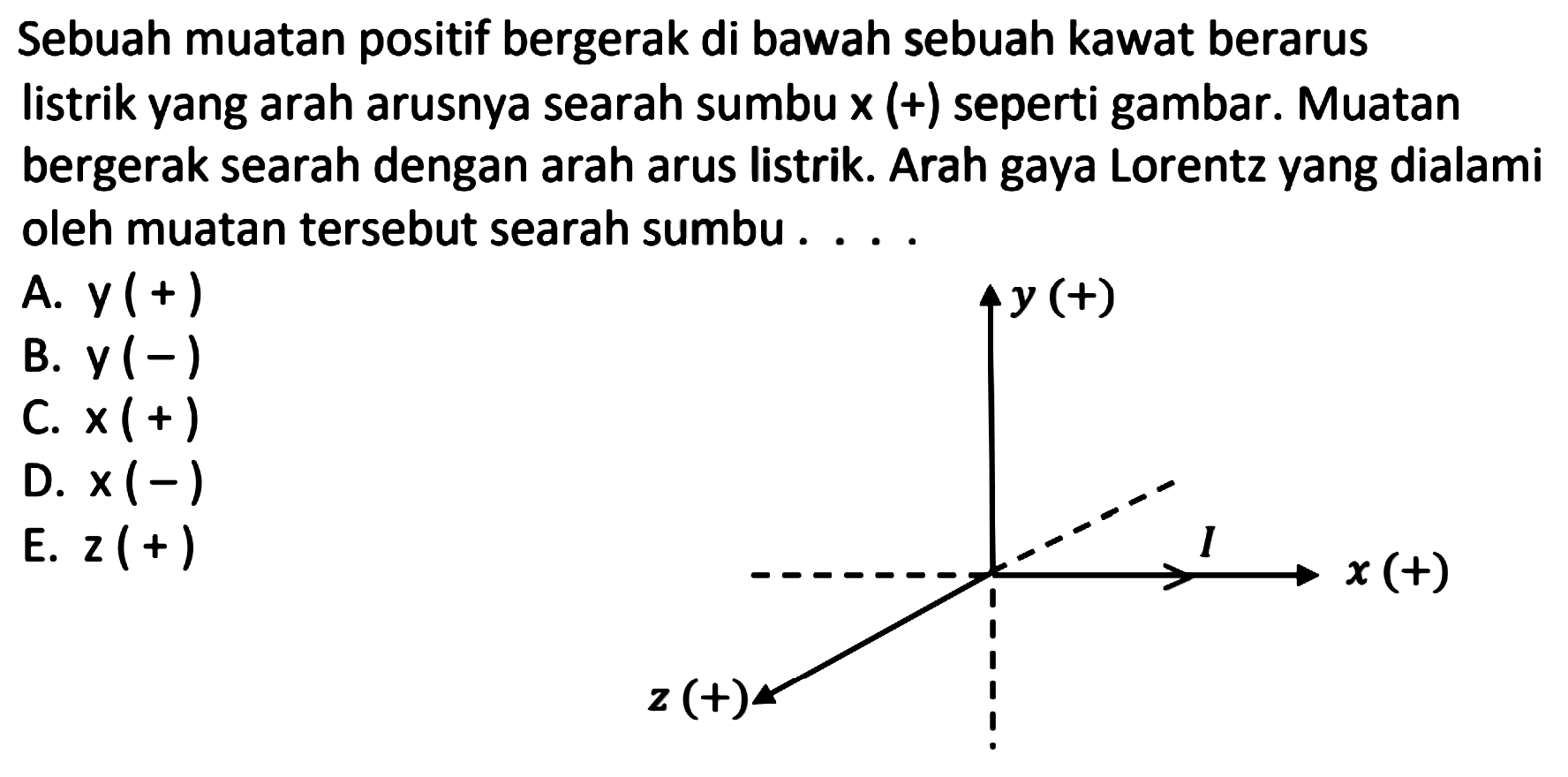 Sebuah muatan positif bergerak di bawah sebuah kawat berarus listrik yang arah arusnya searah sumbu x (+) seperti gambar. Muatan bergerak searah dengan arah arus listrik. Arah gaya Lorentz yang dialami oleh muatan tersebut searah sumbu . . . .

A. y ( + )
B. y ( − )
C. x ( + )
D. x ( − )
E. z ( + )

$y$ (+)
$I$
$x$ (+)
$z$ (+)